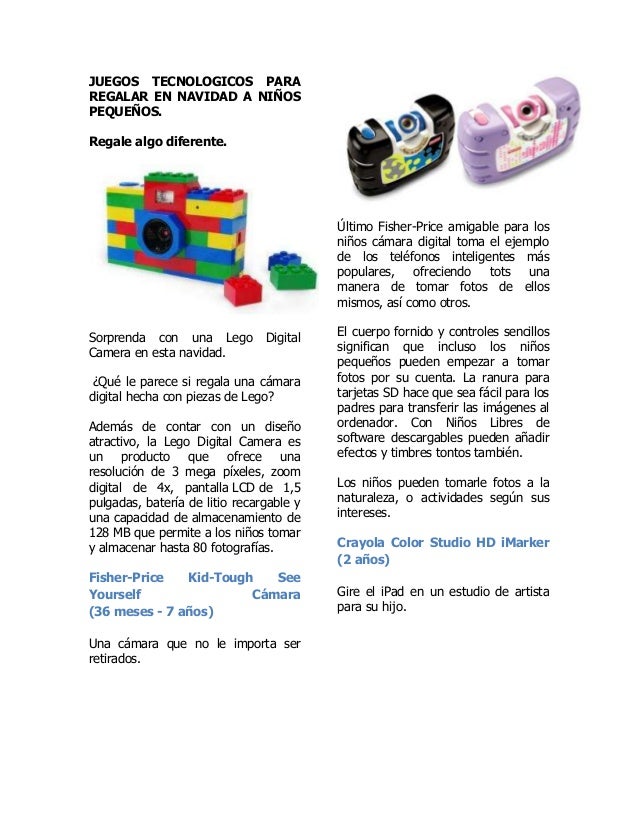 JUEGOS TECNOLOGICOS PARA REGALAR EN NAVIDAD A NIÑOS PEQUEÑOS.

Regale algo diferente.

Sorprenda con una Lego Digital Camera en esta navidad.

¿Qué le parece si regala una cámara digital hecha con piezas de Lego?

Además de contar con un diseño atractivo, la Lego Digital Camera es un producto que ofrece una resolución de 3 mega píxeles, zoom digital de 4x, pantalla LCD de 1,5 pulgadas, batería de litio recargable y una capacidad de almacenamiento de 128 MB que permite a los niños tomar y almacenar hasta 80 fotografías.

Fisher-Price Kid-Tough See Yourself Cámara (36 meses - 7 años)

Una cámara que no le importa ser retirados.

Último Fisher-Price amigable para los niños cámara digital toma el ejemplo de los teléfonos inteligentes más populares, ofreciendo tots una manera de tomar fotos de ellos mismos, así como otros.

El cuerpo fornido y controles sencillos significan que incluso los niños pequeños pueden empezar a tomar fotos por su cuenta. La ranura para tarjetas SD hace que sea fácil para los padres para transferir las imágenes al ordenador. Con Niños Libres de software descargables pueden añadir efectos y timbres tontos también.

Los niños pueden tomarle fotos a la naturaleza, o actividades según sus intereses.

Crayola Color Studio HD iMarker (2 años)

Gire el iPad en un estudio de artista para su hijo.